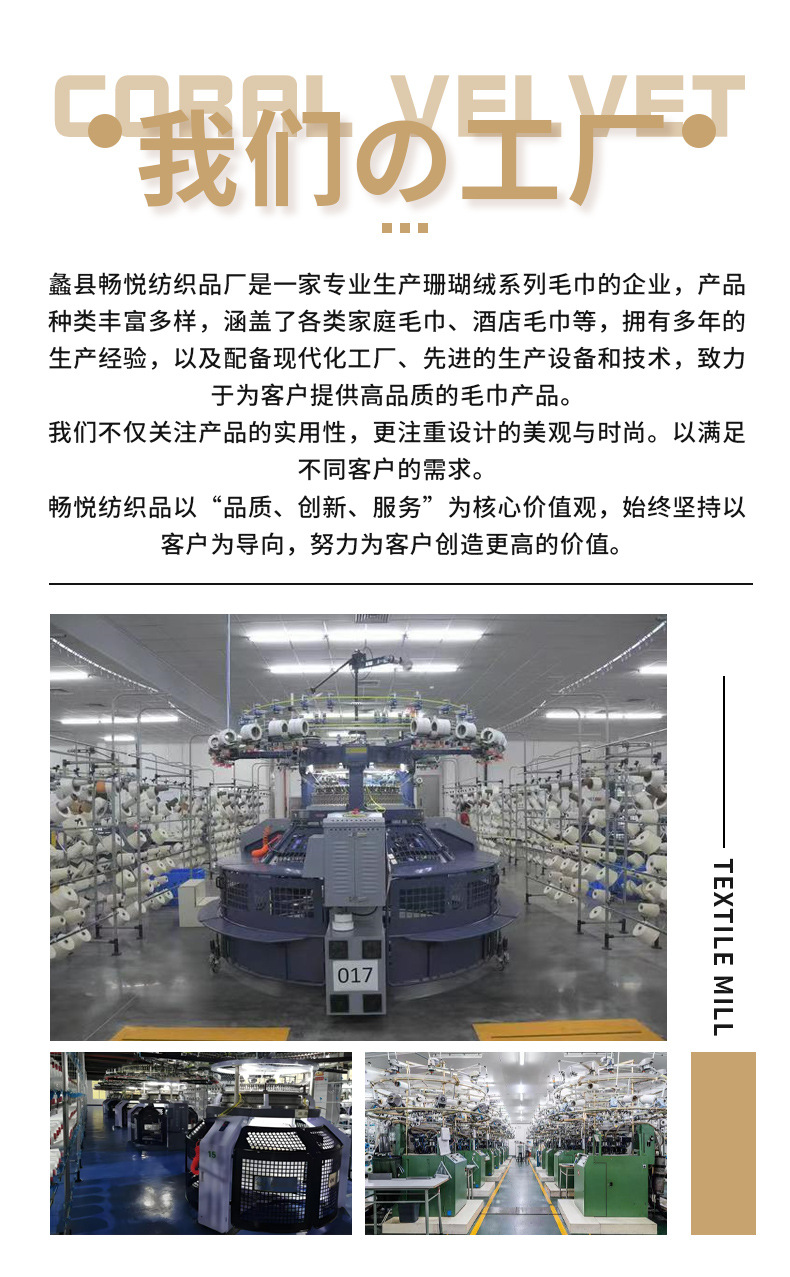 CORAL VELVET

我们の工厂

蠡县畅悦纺织品厂是一家专业生产珊瑚绒系列毛巾的企业，产品种类丰富多样，涵盖了各类家庭毛巾、酒店毛巾等，拥有多年的生产经验，以及配备现代化工厂、先进的生产设备和技术，致力于为客户提供高品质的毛巾产品。

我们不仅关注产品的实用性，更注重设计的美观与时尚。以满足不同客户的需求。

畅悦纺织品以“品质、创新、服务”为核心价值观，始终坚持以客户为导向，努力为客户创造更高的价值。

017

TEXTILE MILL